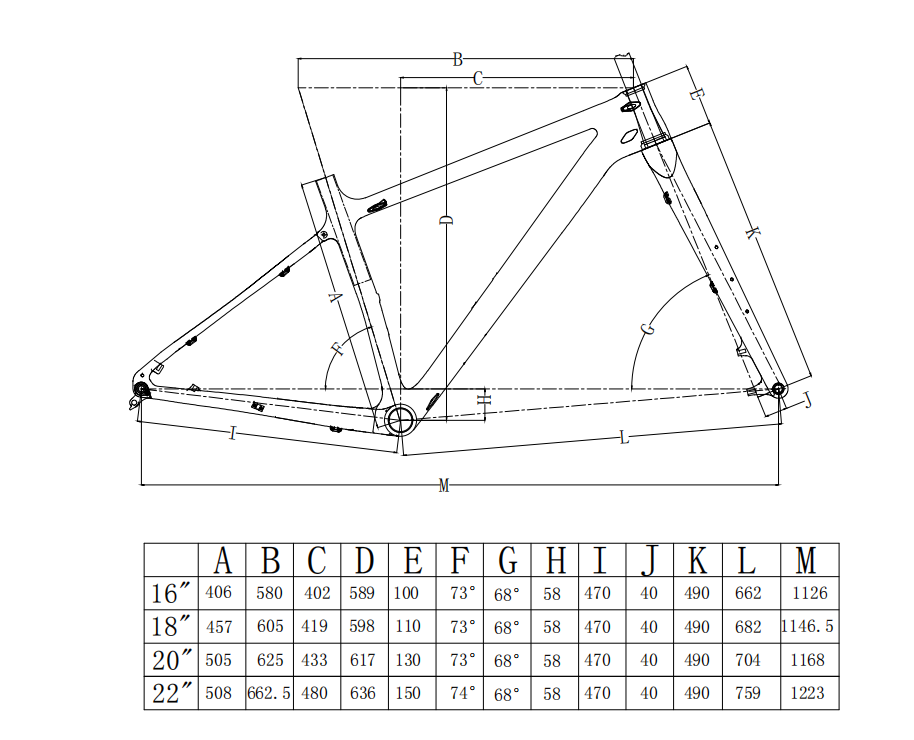 B
C
E
D
K
A
F
G
H
J
I
L
M

| | A | B | C | D | E | F | G | H | I | J | K | L | M |
|---|---|---|---|---|---|---|---|---|---|---|---|---|---|
| 16″ | 406 | 580 | 402 | 589 | 100 | 73° | 68° | 58 | 470 | 40 | 490 | 662 | 1126 |
| 18″ | 457 | 605 | 419 | 598 | 110 | 73° | 68° | 58 | 470 | 40 | 490 | 682 | 1146.5 |
| 20″ | 505 | 625 | 433 | 617 | 130 | 73° | 68° | 58 | 470 | 40 | 490 | 704 | 1168 |
| 22″ | 508 | 662.5 | 480 | 636 | 150 | 74° | 68° | 58 | 470 | 40 | 490 | 759 | 1223 |